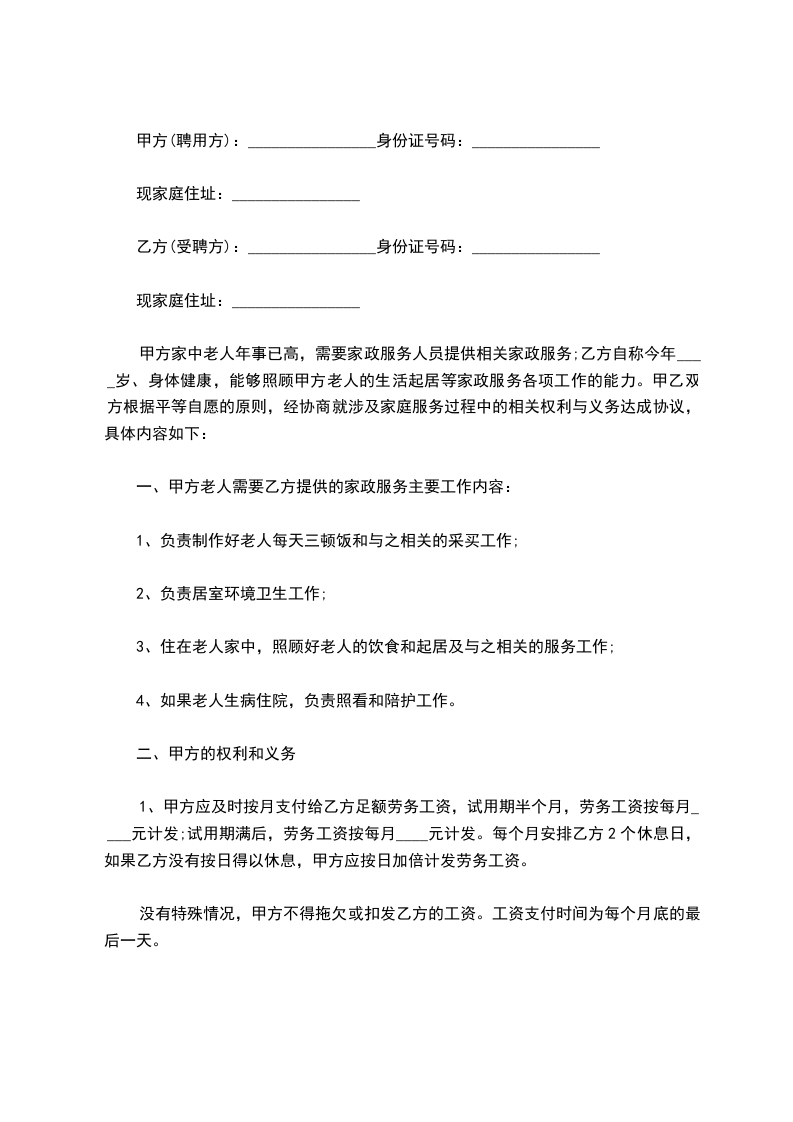 甲方(聘用方)：________________身份证号码：________________

现家庭住址：________________

乙方(受聘方)：________________身份证号码：________________

现家庭住址：________________

甲方家中老人年事已高，需要家政服务人员提供相关家政服务;乙方自称今年____岁、身体健康，能够照顾甲方老人的生活起居等家政服务各项工作的能力。甲乙双方根据平等自愿的原则，经协商就涉及家庭服务过程中的相关权利与义务达成协议，具体内容如下：

一、甲方老人需要乙方提供的家政服务主要工作内容：

1、负责制作好老人每天三顿饭和与之相关的采买工作;

2、负责居室环境卫生工作;

3、住在老人家中，照顾好老人的饮食和起居及与之相关的服务工作;

4、如果老人生病住院，负责照看和陪护工作。

二、甲方的权利和义务

1、甲方应及时按月支付给乙方足额劳务工资，试用期半个月，劳务工资按每月____元计发;试用期满后，劳务工资按每月____元计发。每个月安排乙方2个休息日，如果乙方没有按日得以休息，甲方应按日加倍计发劳务工资。

没有特殊情况，甲方不得拖欠或扣发乙方的工资。工资支付时间为每个月底的最后一天。